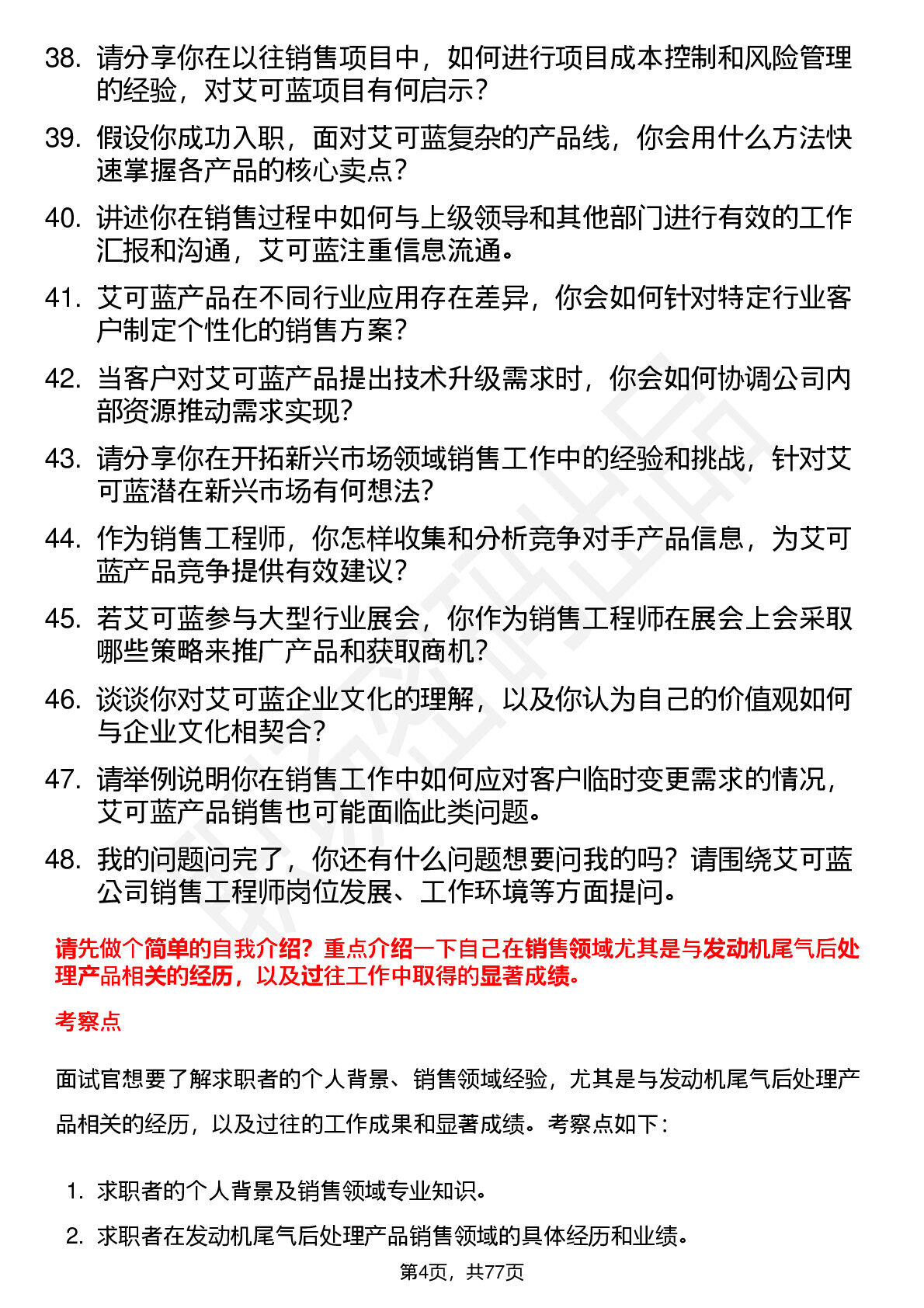 38. 请分享你在以往销售项目中，如何进行项目成本控制和风险管理的经验，对艾可蓝项目有何启示？

39. 假设你成功入职，面对艾可蓝复杂的产品线，你会用什么方法快速掌握各产品的核心卖点？

40. 讲述你在销售过程中如何与上级领导和其他部门进行有效的工作汇报和沟通，艾可蓝注重信息流通。

41. 艾可蓝产品在不同行业应用存在差异，你会如何针对特定行业客户制定个性化的销售方案？

42. 当客户对艾可蓝产品提出技术升级需求时，你会如何协调公司内部资源推动需求实现？

43. 请分享你在开拓新兴市场领域销售工作中的经验和挑战，针对艾可蓝潜在新兴市场有何想法？

44. 作为销售工程师，你怎样收集和分析竞争对手产品信息，为艾可蓝产品竞争提供有效建议？

45. 若艾可蓝参与大型行业展会，你作为销售工程师在展会上会采取哪些策略来推广产品和获取商机？

46. 谈谈你对艾可蓝企业文化的理解，以及你认为自己的价值观如何与企业文化相契合？

47. 请举例说明你在销售工作中如何应对客户临时变更需求的情况，艾可蓝产品销售也可能面临此类问题。

48. 我的问题问完了，你还有什么问题想要问我的吗？请围绕艾可蓝公司销售工程师岗位发展、工作环境等方面提问。

请先做个简单的自我介绍？重点介绍一下自己在销售领域尤其是与发动机尾气后处理产品相关的经历，以及过往工作中取得的显著成绩。

考察点

面试官想要了解求职者的个人背景、销售领域经验，尤其是与发动机尾气后处理产品相关的经历，以及过往的工作成果和显著成绩。考察点如下：

1. 求职者的个人背景及销售领域专业知识。
2. 求职者在发动机尾气后处理产品销售领域的具体经历和业绩。

第4页，共77页